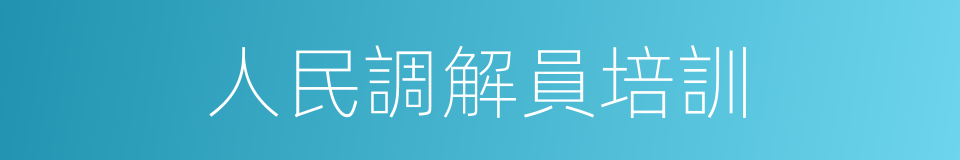 人民調解員培訓